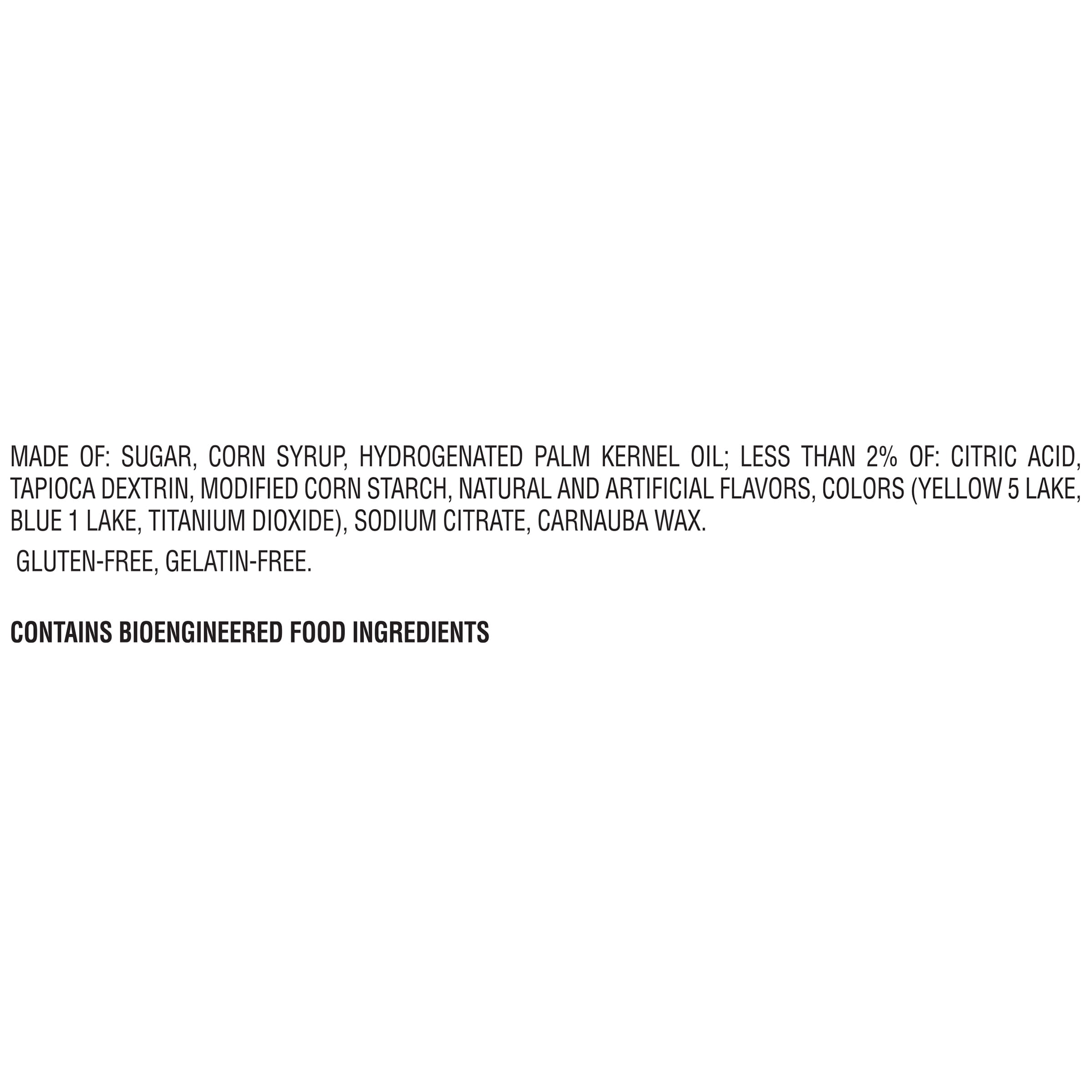 MADE OF: SUGAR, CORN SYRUP, HYDROGENATED PALM KERNEL OIL; LESS THAN 2% OF: CITRIC ACID, TAPIOCA DEXTRIN, MODIFIED CORN STARCH, NATURAL AND ARTIFICIAL FLAVORS, COLORS (YELLOW 5 LAKE, BLUE 1 LAKE, TITANIUM DIOXIDE), SODIUM CITRATE, CARNAUBA WAX.

GLUTEN-FREE, GELATIN-FREE.

CONTAINS BIOENGINEERED FOOD INGREDIENTS